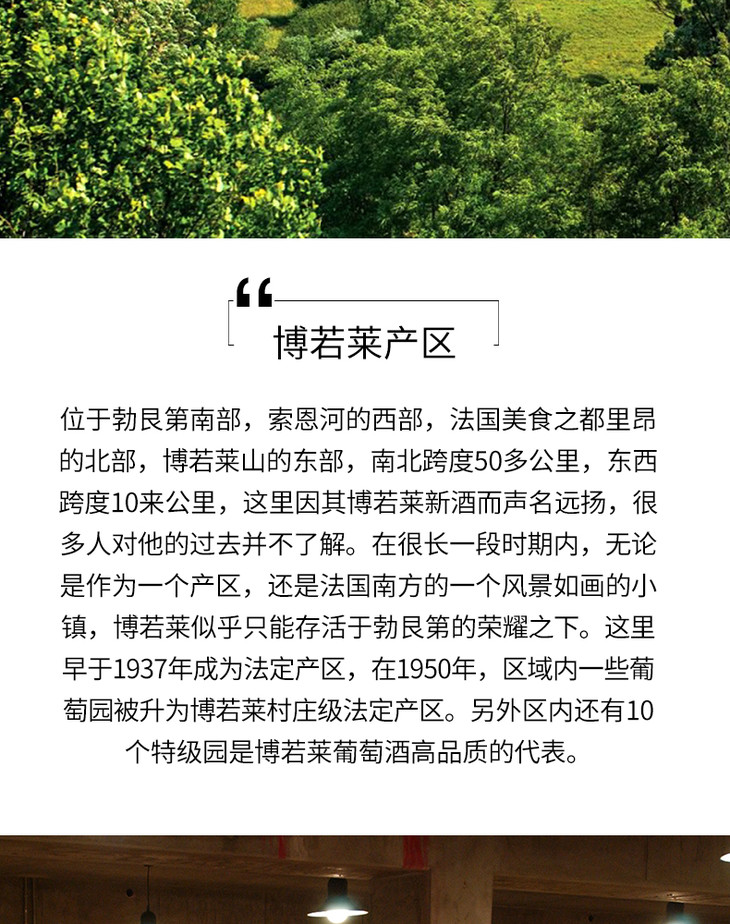 “

博若莱产区

位于勃艮第南部，索恩河的西部，法国美食之都里昂的北部，博若莱山的东部，南北跨度50多公里，东西跨度10来公里，这里因其博若莱新酒而声名远扬，很多人对他的过去并不了解。在很长一段时期内，无论是作为一个产区，还是法国南方的一个风景如画的小镇，博若莱似乎只能存活于勃艮第的荣耀之下。这里早于1937年成为法定产区，在1950年，区域内一些葡萄园被升为博若莱村庄级法定产区。另外区内还有10个特级园是博若莱葡萄酒高品质的代表。